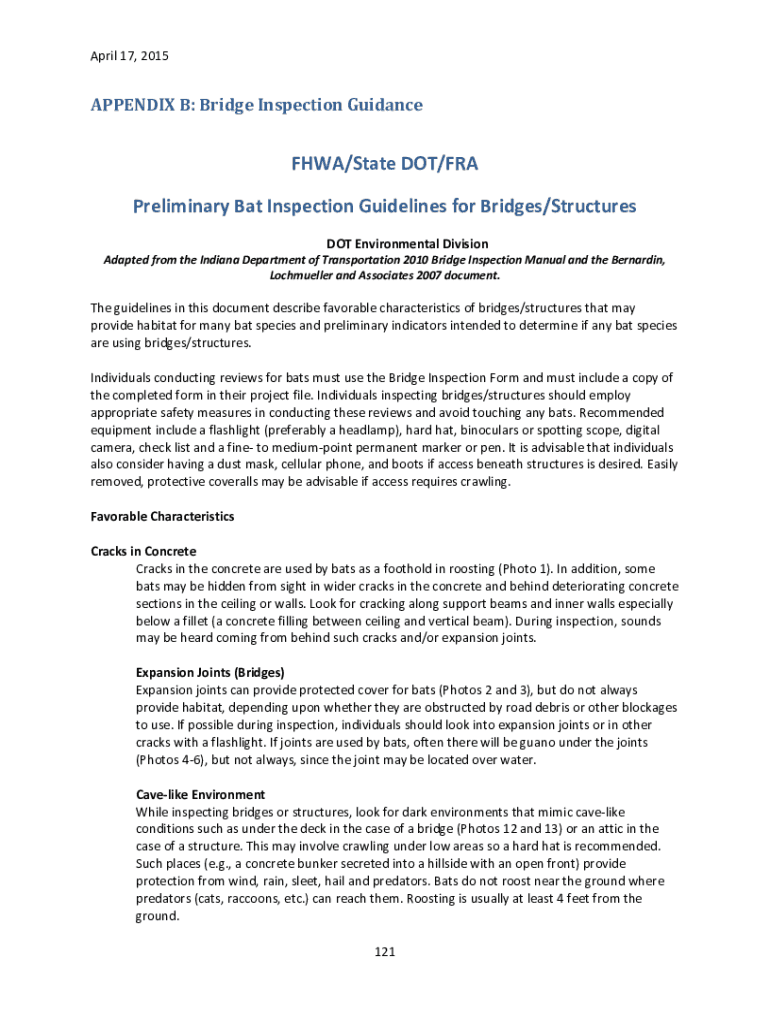 April 17, 2015

APPENDIX B: Bridge Inspection Guidance

FHWA/State DOT/FRA

Preliminary Bat Inspection Guidelines for Bridges/Structures

DOT Environmental Division

Adapted from the Indiana Department of Transportation 2010 Bridge Inspection Manual and the Bernardin, Lochmueller and Associates 2007 document.

The guidelines in this document describe favorable characteristics of bridges/structures that may provide habitat for many bat species and preliminary indicators intended to determine if any bat species are using bridges/structures.

Individuals conducting reviews for bats must use the Bridge Inspection Form and must include a copy of the completed form in their project file. Individuals inspecting bridges/structures should employ appropriate safety measures in conducting these reviews and avoid touching any bats. Recommended equipment include a flashlight (preferably a headlamp), hard hat, binoculars or spotting scope, digital camera, check list and a fine- to medium-point permanent marker or pen. It is advisable that individuals also consider having a dust mask, cellular phone, and boots if access beneath structures is desired. Easily removed, protective coveralls may be advisable if access requires crawling.

Favorable Characteristics

Cracks in Concrete
Cracks in the concrete are used by bats as a foothold in roosting (Photo 1). In addition, some bats may be hidden from sight in wider cracks in the concrete and behind deteriorating concrete sections in the ceiling or walls. Look for cracking along support beams and inner walls especially below a fillet (a concrete filling between ceiling and vertical beam). During inspection, sounds may be heard coming from behind such cracks and/or expansion joints.

Expansion Joints (Bridges)
Expansion joints can provide protected cover for bats (Photos 2 and 3), but do not always provide habitat, depending upon whether they are obstructed by road debris or other blockages to use. If possible during inspection, individuals should look into expansion joints or in other cracks with a flashlight. If joints are used by bats, often there will be guano under the joints (Photos 4-6), but not always, since the joint may be located over water.

Cave-like Environment
While inspecting bridges or structures, look for dark environments that mimic cave-like conditions such as under the deck in the case of a bridge (Photos 12 and 13) or an attic in the case of a structure. This may involve crawling under low areas so a hard hat is recommended. Such places (e.g., a concrete bunker secreted into a hillside with an open front) provide protection from wind, rain, sleet, hail and predators. Bats do not roost near the ground where predators (cats, raccoons, etc.) can reach them. Roosting is usually at least 4 feet from the ground.

121